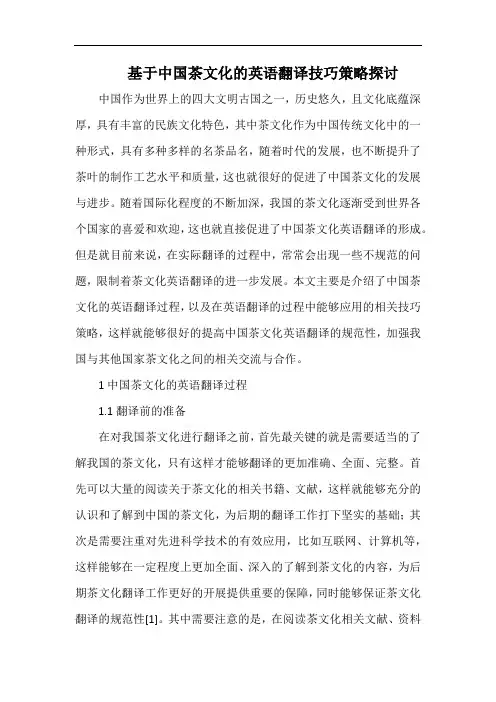 基于中国茶文化的英语翻译技巧策略探讨

中国作为世界上的四大文明古国之一，历史悠久，且文化底蕴深厚，具有丰富的民族文化特色，其中茶文化作为中国传统文化中的一种形式，具有多种多样的名茶品名，随着时代的发展，也不断提升了茶叶的制作工艺水平和质量，这也就很好的促进了中国茶文化的发展与进步。随着国际化程度的不断加深，我国的茶文化逐渐受到世界各个国家的喜爱和欢迎，这也就直接促进了中国茶文化英语翻译的形成。但是就目前来说，在实际翻译的过程中，常常会出现一些不规范的问题，限制着茶文化英语翻译的进一步发展。本文主要是介绍了中国茶文化的英语翻译过程，以及在英语翻译的过程中能够应用的相关技巧策略，这样就能够很好的提高中国茶文化英语翻译的规范性，加强我国与其他国家茶文化之间的相关交流与合作。

1 中国茶文化的英语翻译过程

1.1 翻译前的准备

在对我国茶文化进行翻译之前，首先最关键的就是需要适当的了解我国的茶文化，只有这样才能够翻译的更加准确、全面、完整。首先可以大量的阅读关于茶文化的相关书籍、文献，这样就能够充分的认识和了解到中国的茶文化，为后期的翻译工作打下坚实的基础；其次是需要注重对先进科学技术的有效应用，比如互联网、计算机等，这样能够在一定程度上更加全面、深入的了解到茶文化的内容，为后期茶文化翻译工作更好的开展提供重要的保障，同时能够保证茶文化翻译的规范性[1]。其中需要注意的是，在阅读茶文化相关文献、资料